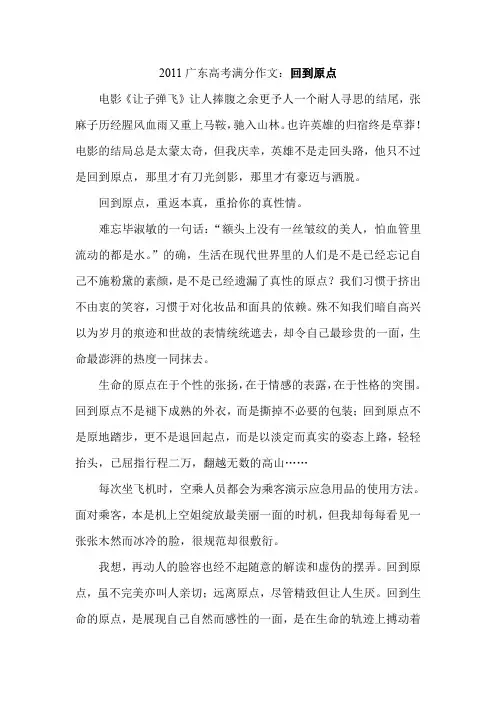 2011 广东高考满分作文：回到原点

电影《让子弹飞》让人捧腹之余更予人一个耐人寻思的结尾，张麻子历经腥风血雨又重上马鞍，驰入山林。也许英雄的归宿终是草莽！电影的结局总是太蒙太奇，但我庆幸，英雄不是走回头路，他只不过是回到原点，那里才有刀光剑影，那里才有豪迈与洒脱。

回到原点，重返本真，重拾你的真性情。

难忘毕淑敏的一句话：“额头上没有一丝皱纹的美人，怕血管里流动的都是水。”的确，生活在现代世界里的人们是不是已经忘记自己不施粉黛的素颜，是不是已经遗漏了真性的原点？我们习惯于挤出不由衷的笑容，习惯于对化妆品和面具的依赖。殊不知我们暗自高兴以为岁月的痕迹和世故的表情统统遮去，却令自己最珍贵的一面，生命最澎湃的热度一同抹去。

生命的原点在于个性的张扬，在于情感的表露，在于性格的突围。回到原点不是褪下成熟的外衣，而是撕掉不必要的包装；回到原点不是原地踏步，更不是退回起点，而是以淡定而真实的姿态上路，轻轻抬头，已屈指行程二万，翻越无数的高山……

每次坐飞机时，空乘人员都会为乘客演示应急用品的使用方法。面对乘客，本是机上空姐绽放最美丽一面的时机，但我却每每看见一张张木然而冰冷的脸，很规范却很敷衍。

我想，再动人的脸容也经不起随意的解读和虚伪的摆弄。回到原点，虽不完美亦叫人亲切；远离原点，尽管精致但让人生厌。回到生命的原点，是展现自己自然而感性的一面，是在生命的轨迹上搏动着